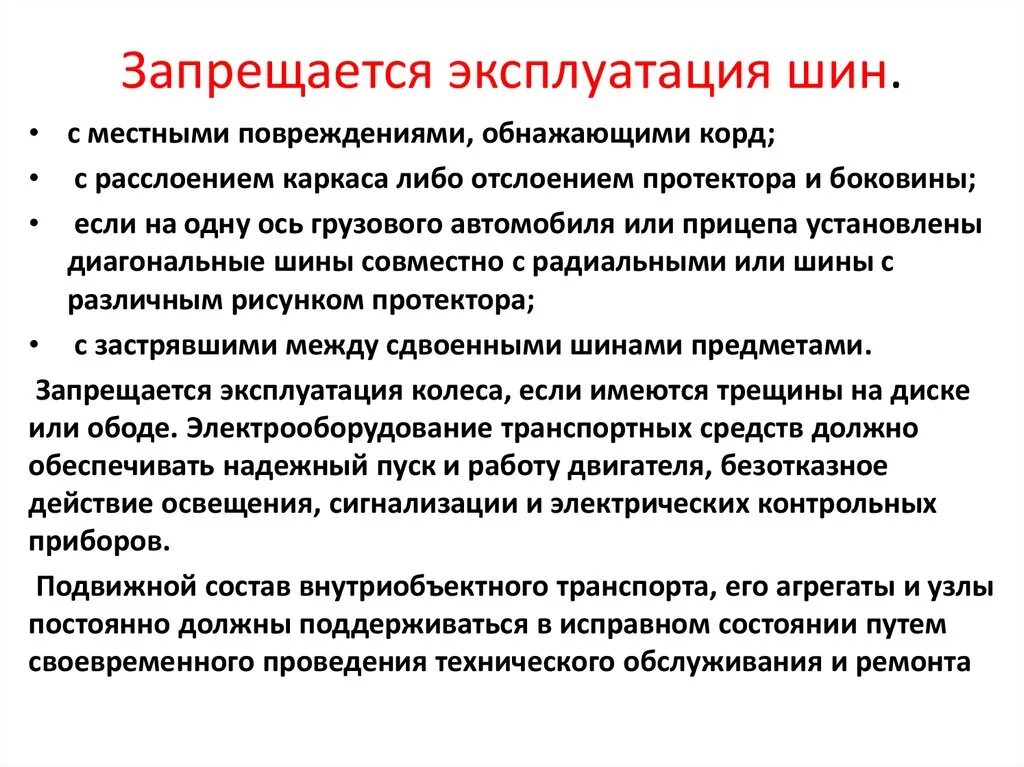 Запрещается эксплуатация шин.

• с местными повреждениями, обнажающими корд;
• с расслоением каркаса либо отслоением протектора и боковины;
• если на одну ось грузового автомобиля или прицепа установлены диагональные шины совместно с радиальными или шины с различным рисунком протектора;
• с застрявшими между сдвоенными шинами предметами.

Запрещается эксплуатация колеса, если имеются трещины на диске или ободе. Электрооборудование транспортных средств должно обеспечивать надежный пуск и работу двигателя, безотказное действие освещения, сигнализации и электрических контрольных приборов.

Подвижной состав внутриобъектного транспорта, его агрегаты и узлы постоянно должны поддерживаться в исправном состоянии путем своевременного проведения технического обслуживания и ремонта